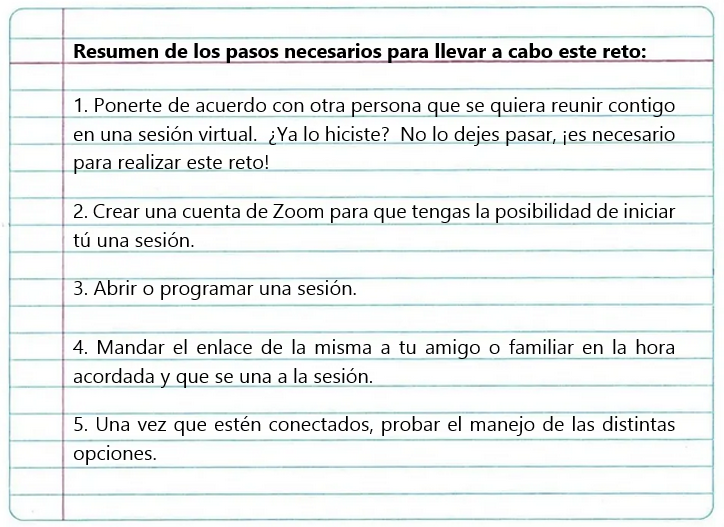 Resumen de los pasos necesarios para llevar a cabo este reto:

1. Ponerte de acuerdo con otra persona que se quiera reunir contigo en una sesión virtual. ¿Ya lo hiciste? No lo dejes pasar, ¡es necesario para realizar este reto!

2. Crear una cuenta de Zoom para que tengas la posibilidad de iniciar tú una sesión.

3. Abrir o programar una sesión.

4. Mandar el enlace de la misma a tu amigo o familiar en la hora acordada y que se una a la sesión.

5. Una vez que estén conectados, probar el manejo de las distintas opciones.